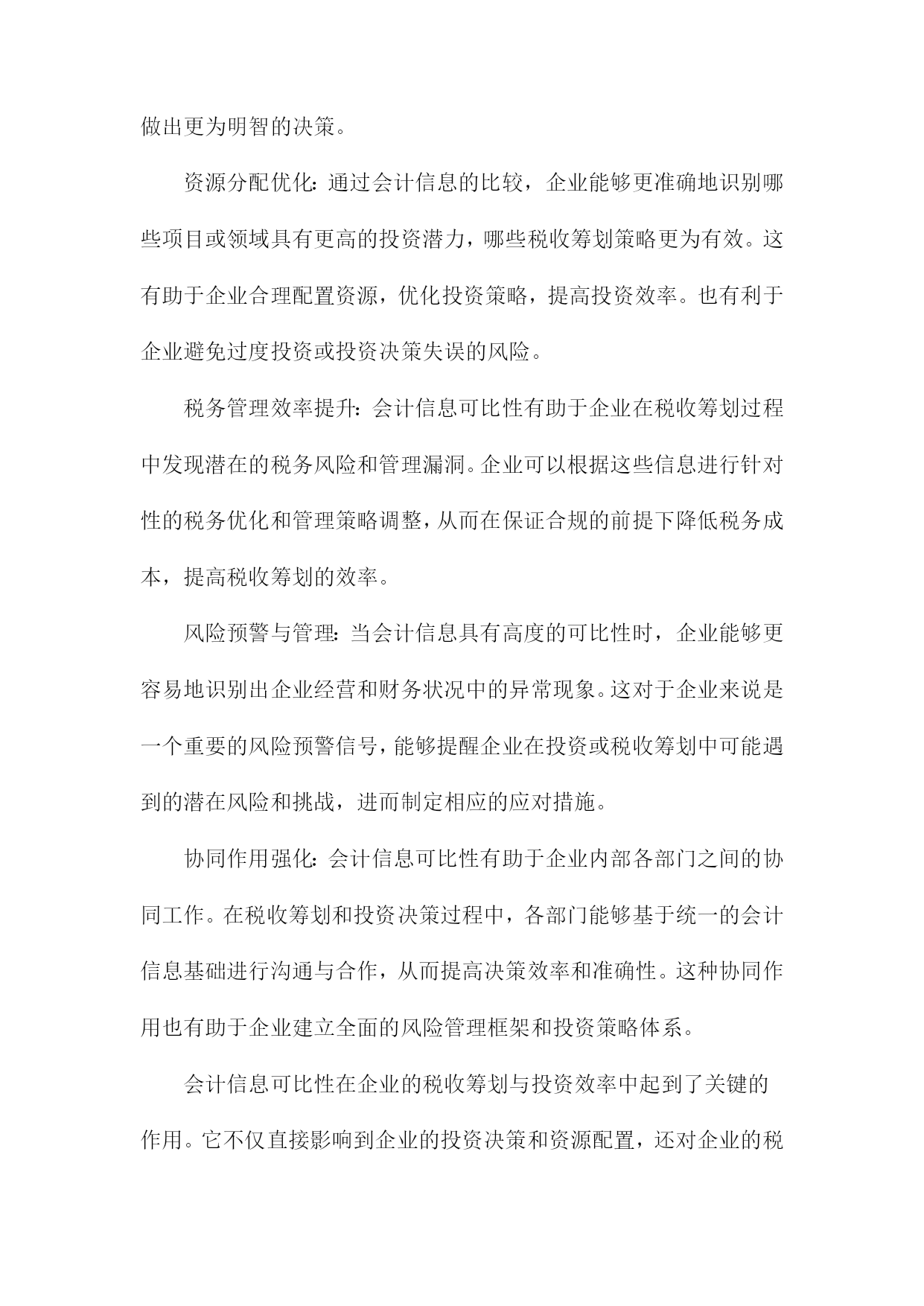 做出更为明智的决策。

资源分配优化：通过会计信息的比较，企业能够更准确地识别哪些项目或领域具有更高的投资潜力，哪些税收筹划策略更为有效。这有助于企业合理配置资源，优化投资策略，提高投资效率。也有利于企业避免过度投资或投资决策失误的风险。

税务管理效率提升：会计信息可比性有助于企业在税收筹划过程中发现潜在的税务风险和管理漏洞。企业可以根据这些信息进行针对性的税务优化和管理策略调整，从而在保证合规的前提下降低税务成本，提高税收筹划的效率。

风险预警与管理：当会计信息具有高度的可比性时，企业能够更容易地识别出企业经营和财务状况中的异常现象。这对于企业来说是一个重要的风险预警信号，能够提醒企业在投资或税收筹划中可能遇到的潜在风险和挑战，进而制定相应的应对措施。

协同作用强化：会计信息可比性有助于企业内部各部门之间的协同工作。在税收筹划和投资决策过程中，各部门能够基于统一的会计信息基础进行沟通与合作，从而提高决策效率和准确性。这种协同作用也有助于企业建立全面的风险管理框架和投资策略体系。

会计信息可比性在企业的税收筹划与投资效率中起到了关键的作用。它不仅直接影响到企业的投资决策和资源配置，还对企业的税